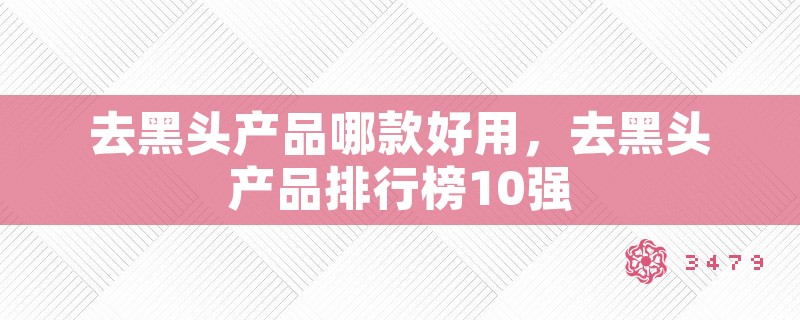 去黑头产品哪款好用，去黑头产品排行榜10强

3479